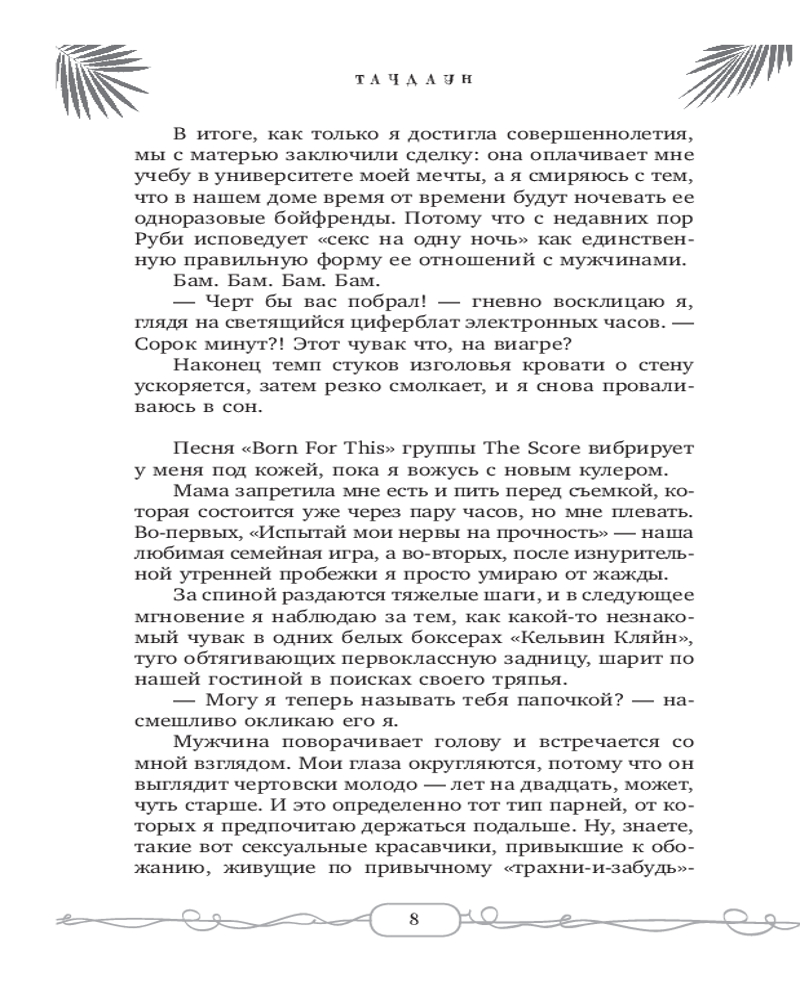 ТАЧДАУН

В итоге, как только я достигла совершеннолетия, мы с матерью заключили сделку: она оплачивает мне учебу в университете моей мечты, а я смиряюсь с тем, что в нашем доме время от времени будут ночевать ее одноразовые бойфренды. Потому что с недавних пор Руби исповедует «секс на одну ночь» как единственную правильную форму ее отношений с мужчинами.

Бам. Бам. Бам. Бам.

— Черт бы вас побрал! — гневно восклицаю я, глядя на светящийся циферблат электронных часов. — Сорок минут?! Этот чувак что, на виагре?

Наконец темп стуков изголовья кровати о стену ускоряется, затем резко смолкает, и я снова проваливаюсь в сон.

Песня «Born For This» группы The Score вибрирует у меня под кожей, пока я вожусь с новым кулером.

Мама запретила мне есть и пить перед съемкой, которая состоится уже через пару часов, но мне плевать. Во-первых, «Испытай мои нервы на прочность» — наша любимая семейная игра, а во-вторых, после изнурительной утренней пробежки я просто умираю от жажды.

За спиной раздаются тяжелые шаги, и в следующее мгновение я наблюдаю за тем, как какой-то незнакомый чувак в одних белых боксерах «Кельвин Кляйн», туго обтягивающих первоклассную задницу, шарит по нашей гостиной в поисках своего тряпья.

— Могу я теперь называть тебя папочкой? — насмешливо окликаю его я.

Мужчина поворачивает голову и встречается со мной взглядом. Мои глаза округляются, потому что он выглядит чертовски молодо — лет на двадцать, может, чуть старше. И это определенно тот тип парней, от которых я предпочитаю держаться подальше. Ну, знаете, такие вот сексуальные красавчики, привыкшие к обожанию, живущие по привычному «трахни-и-забудь»-

8